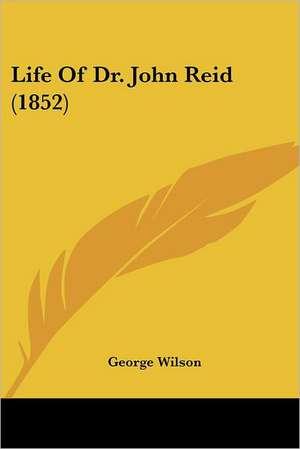 Life Of Dr. John Reid
(1852)

George Wilson